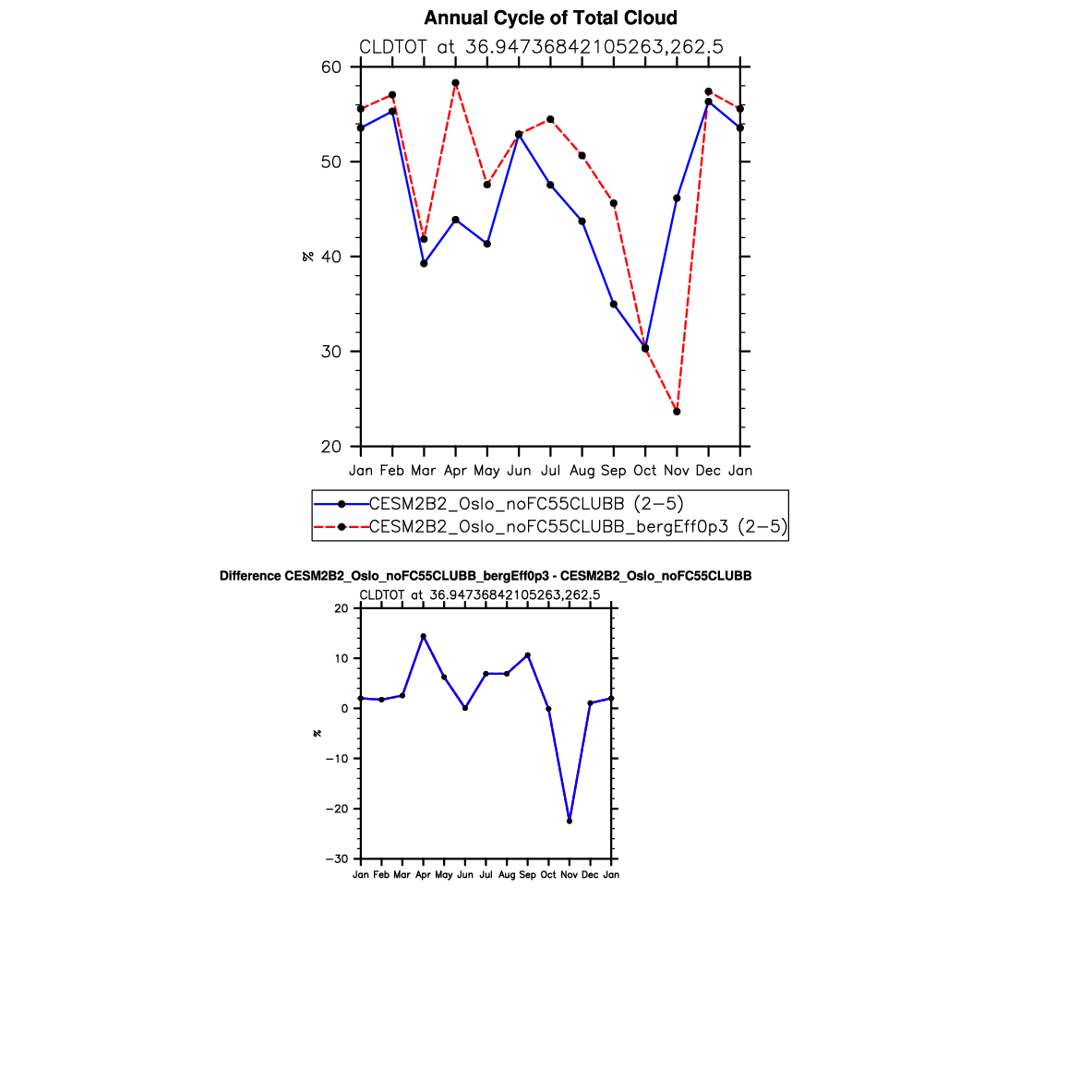 Annual Cycle of Total Cloud

CLDTOT at 36.94736842105263,262.5

60
50
40
30
20

%

Jan Feb Mar Apr May Jun Jul Aug Sep Oct Nov Dec Jan

CESM2B2_Oslo_noFC55CLUBB (2−5)
CESM2B2_Oslo_noFC55CLUBB_bergEff0p3 (2−5)

Difference CESM2B2_Oslo_noFC55CLUBB_bergEff0p3 - CESM2B2_Oslo_noFC55CLUBB

CLDTOT at 36.94736842105263,262.5

20
10
0
−10
−20
−30

%

Jan Feb Mar Apr May Jun Jul Aug Sep Oct Nov Dec Jan